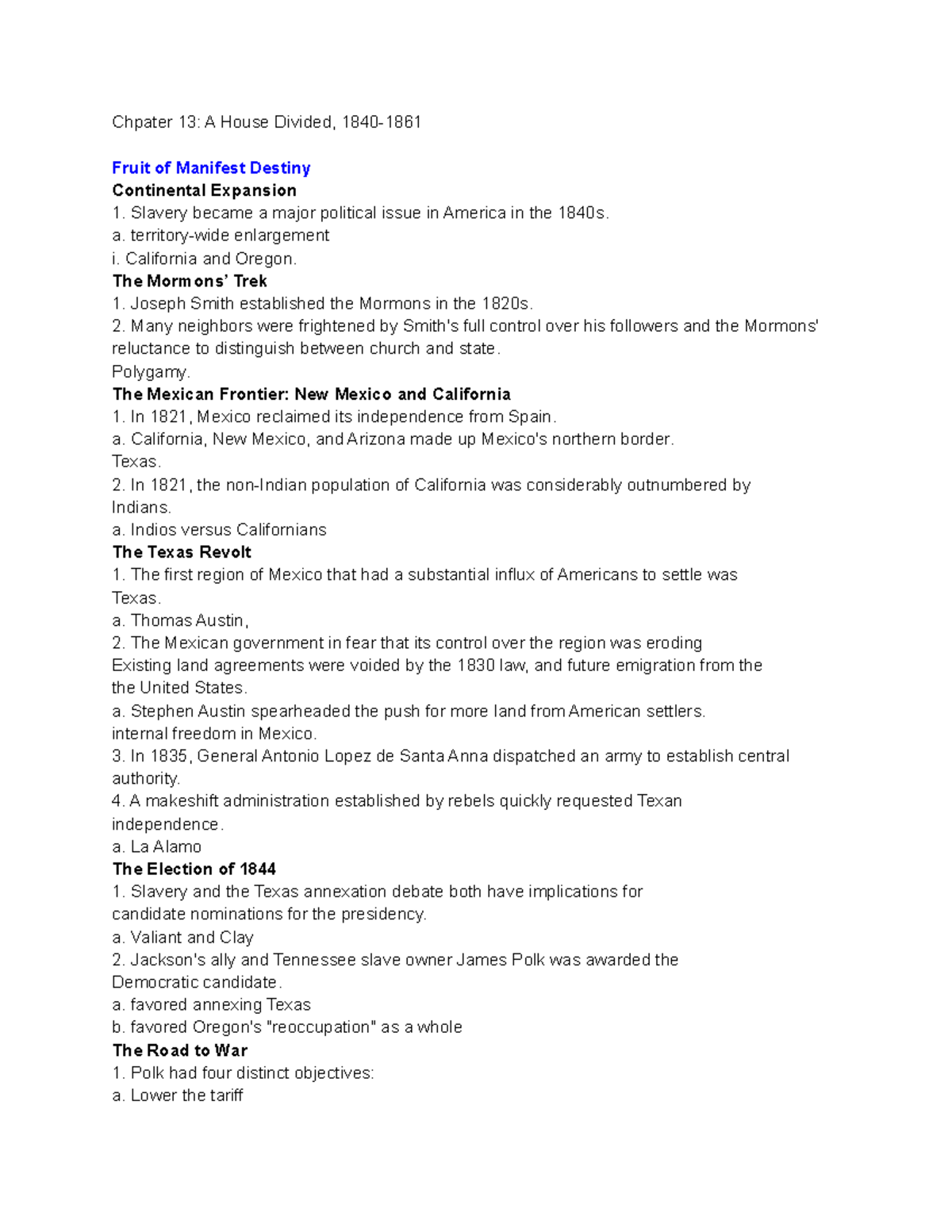 Chpater 13: A House Divided, 1840-1861

Fruit of Manifest Destiny
Continental Expansion
1. Slavery became a major political issue in America in the 1840s.
a. territory-wide enlargement
i. California and Oregon.
The Mormons' Trek
1. Joseph Smith established the Mormons in the 1820s.
2. Many neighbors were frightened by Smith's full control over his followers and the Mormons' reluctance to distinguish between church and state.
Polygamy.
The Mexican Frontier: New Mexico and California
1. In 1821, Mexico reclaimed its independence from Spain.
a. California, New Mexico, and Arizona made up Mexico's northern border.
Texas.
2. In 1821, the non-Indian population of California was considerably outnumbered by Indians.
a. Indios versus Californians
The Texas Revolt
1. The first region of Mexico that had a substantial influx of Americans to settle was Texas.
a. Thomas Austin,
2. The Mexican government in fear that its control over the region was eroding
Existing land agreements were voided by the 1830 law, and future emigration from the the United States.
a. Stephen Austin spearheaded the push for more land from American settlers.
internal freedom in Mexico.
3. In 1835, General Antonio Lopez de Santa Anna dispatched an army to establish central authority.
4. A makeshift administration established by rebels quickly requested Texan independence.
a. La Alamo
The Election of 1844
1. Slavery and the Texas annexation debate both have implications for candidate nominations for the presidency.
a. Valiant and Clay
2. Jackson's ally and Tennessee slave owner James Polk was awarded the Democratic candidate.
a. favored annexing Texas
b. favored Oregon's "reoccupation" as a whole
The Road to War
1. Polk had four distinct objectives:
a. Lower the tariff